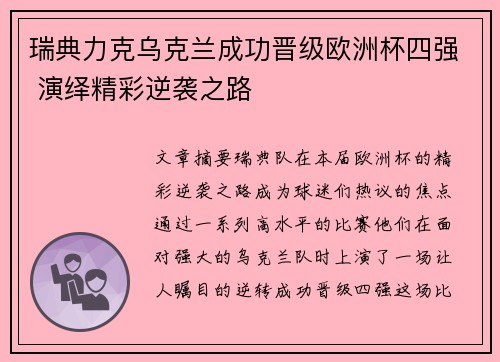 瑞典力克乌克兰成功晋级欧洲杯四强 演绎精彩逆袭之路

文章摘要瑞典队在本届欧洲杯的精彩逆袭之路成为球迷们热议的焦点通过一系列高水平的比赛他们在面对强大的乌克兰队时上演了一场让人瞩目的逆转成功晋级四强这场比